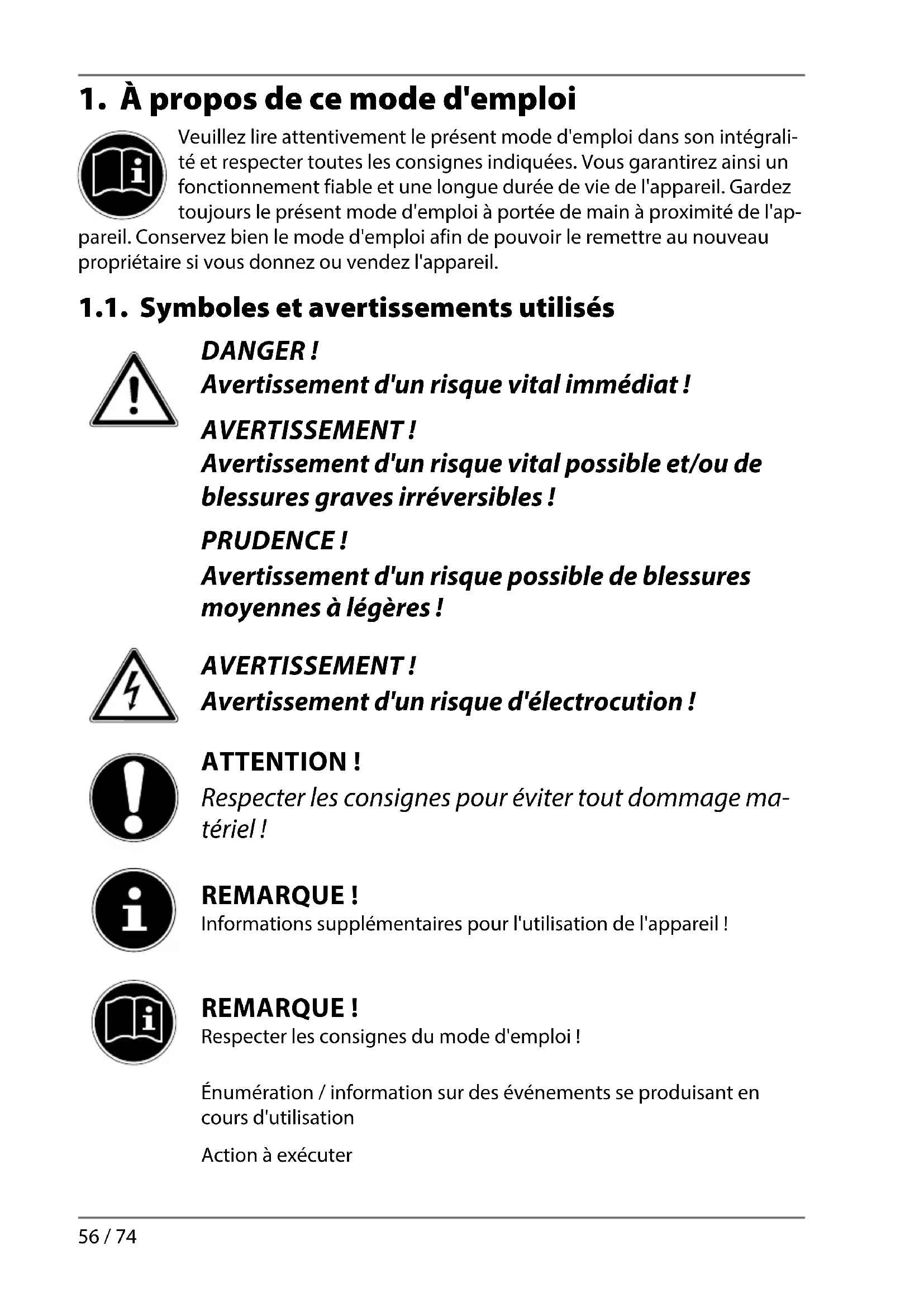 1. À propos de ce mode d'emploi

Veuillez lire attentivement le présent mode d'emploi dans son intégralité et respecter toutes les consignes indiquées. Vous garantirez ainsi un fonctionnement fiable et une longue durée de vie de l'appareil. Gardez toujours le présent mode d'emploi à portée de main à proximité de l'appareil. Conservez bien le mode d'emploi afin de pouvoir le remettre au nouveau propriétaire si vous donnez ou vendez l'appareil.

1.1. Symboles et avertissements utilisés

DANGER !
Avertissement d'un risque vital immédiat !

AVERTISSEMENT !
Avertissement d'un risque vital possible et/ou de blessures graves irréversibles !

PRUDENCE !
Avertissement d'un risque possible de blessures moyennes à légères !

AVERTISSEMENT !
Avertissement d'un risque d'électrocution !

ATTENTION !
Respecter les consignes pour éviter tout dommage matériel !

REMARQUE !
Informations supplémentaires pour l'utilisation de l'appareil !

REMARQUE !
Respecter les consignes du mode d'emploi !

Énumération / information sur des événements se produisant en cours d'utilisation

Action à exécuter

56 / 74